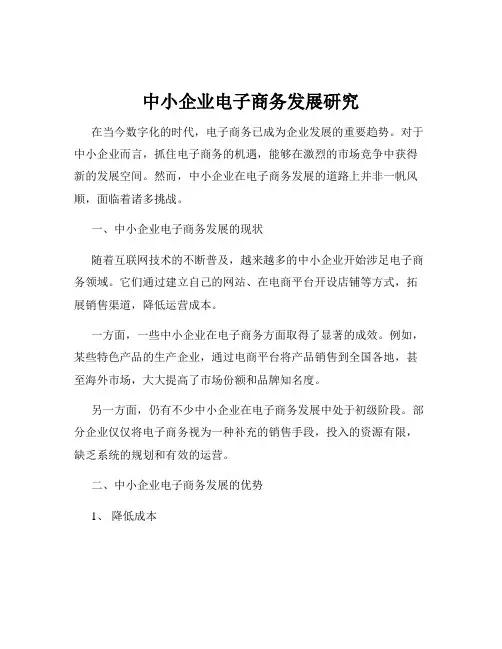 中小企业电子商务发展研究

在当今数字化的时代，电子商务已成为企业发展的重要趋势。对于中小企业而言，抓住电子商务的机遇，能够在激烈的市场竞争中获得新的发展空间。然而，中小企业在电子商务发展的道路上并非一帆风顺，面临着诸多挑战。

一、中小企业电子商务发展的现状

随着互联网技术的不断普及，越来越多的中小企业开始涉足电子商务领域。它们通过建立自己的网站、在电商平台开设店铺等方式，拓展销售渠道，降低运营成本。

一方面，一些中小企业在电子商务方面取得了显著的成效。例如，某些特色产品的生产企业，通过电商平台将产品销售到全国各地，甚至海外市场，大大提高了市场份额和品牌知名度。

另一方面，仍有不少中小企业在电子商务发展中处于初级阶段。部分企业仅仅将电子商务视为一种补充的销售手段，投入的资源有限，缺乏系统的规划和有效的运营。

二、中小企业电子商务发展的优势

1、 降低成本